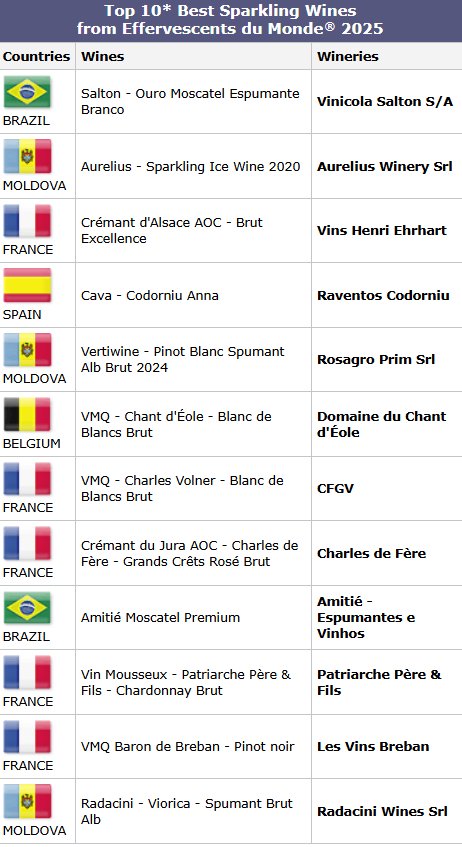 Top 10* Best Sparkling Wines
from Effervescents du Monde® 2025

| Countries | Wines | Wineries |
|---|---|---|
| BRAZIL | Salton - Ouro Moscatel Espumante Branco | Vinicola Salton S/A |
| MOLDOVA | Aurelius - Sparkling Ice Wine 2020 | Aurelius Winery Srl |
| FRANCE | Crémant d'Alsace AOC - Brut Excellence | Vins Henri Ehrhart |
| SPAIN | Cava - Codorniu Anna | Raventos Codorniu |
| MOLDOVA | Vertiwine - Pinot Blanc Spumant Alb Brut 2024 | Rosagro Prim Srl |
| BELGIUM | VMQ - Chant d'Éole - Blanc de Blancs Brut | Domaine du Chant d'Éole |
| FRANCE | VMQ - Charles Volner - Blanc de Blancs Brut | CFGV |
| FRANCE | Crémant du Jura AOC - Charles de Fère - Grands Crêts Rosé Brut | Charles de Fère |
| BRAZIL | Amitié Moscatel Premium | Amitié - Espumantes e Vinhos |
| FRANCE | Vin Mousseux - Patriarche Père & Fils - Chardonnay Brut | Patriarche Père & Fils |
| FRANCE | VMQ Baron de Breban - Pinot noir | Les Vins Breban |
| MOLDOVA | Radacini - Viorica - Spumant Brut Alb | Radacini Wines Srl |